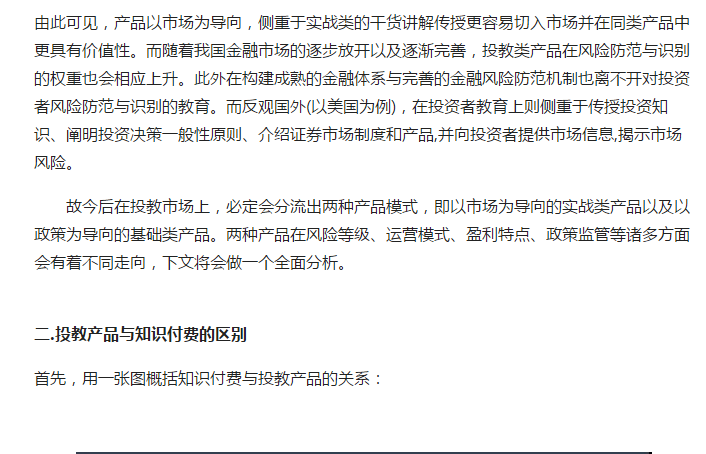 由此可见，产品以市场为导向，侧重于实战类的干货讲解传授更容易切入市场并在同类产品中更具有价值性。而随着我国金融市场的逐步放开以及逐渐完善，投教类产品在风险防范与识别的权重也会相应上升。此外在构建成熟的金融体系与完善的金融风险防范机制也离不开对投资者风险防范与识别的教育。而反观国外(以美国为例)，在投资者教育上则侧重于传授投资知识、阐明投资决策一般性原则、介绍证券市场制度和产品,并向投资者提供市场信息,揭示市场风险。

故今后在投教市场上，必定会分流出两种产品模式，即以市场为导向的实战类产品以及以政策为导向的基础类产品。两种产品在风险等级、运营模式、盈利特点、政策监管等诸多方面会有着不同走向，下文将会做一个全面分析。

二.投教产品与知识付费的区别

首先，用一张图概括知识付费与投教产品的关系：